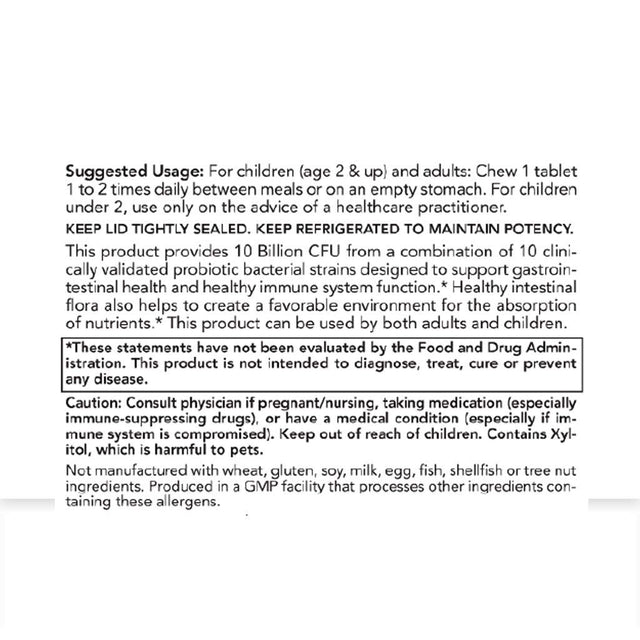 Suggested Usage: For children (age 2 & up) and adults: Chew 1 tablet 1 to 2 times daily between meals or on an empty stomach. For children under 2, use only on the advice of a healthcare practitioner.

KEEP LID TIGHTLY SEALED. KEEP REFRIGERATED TO MAINTAIN POTENCY.

This product provides 10 Billion CFU from a combination of 10 clinically validated probiotic bacterial strains designed to support gastrointestinal health and healthy immune system function.* Healthy intestinal flora also helps to create a favorable environment for the absorption of nutrients.* This product can be used by both adults and children.

*These statements have not been evaluated by the Food and Drug Administration. This product is not intended to diagnose, treat, cure or prevent any disease.

Caution: Consult physician if pregnant/nursing, taking medication (especially immune-suppressing drugs), or have a medical condition (especially if immune system is compromised). Keep out of reach of children. Contains Xylitol, which is harmful to pets.

Not manufactured with wheat, gluten, soy, milk, egg, fish, shellfish or tree nut ingredients. Produced in a GMP facility that processes other ingredients containing these allergens.